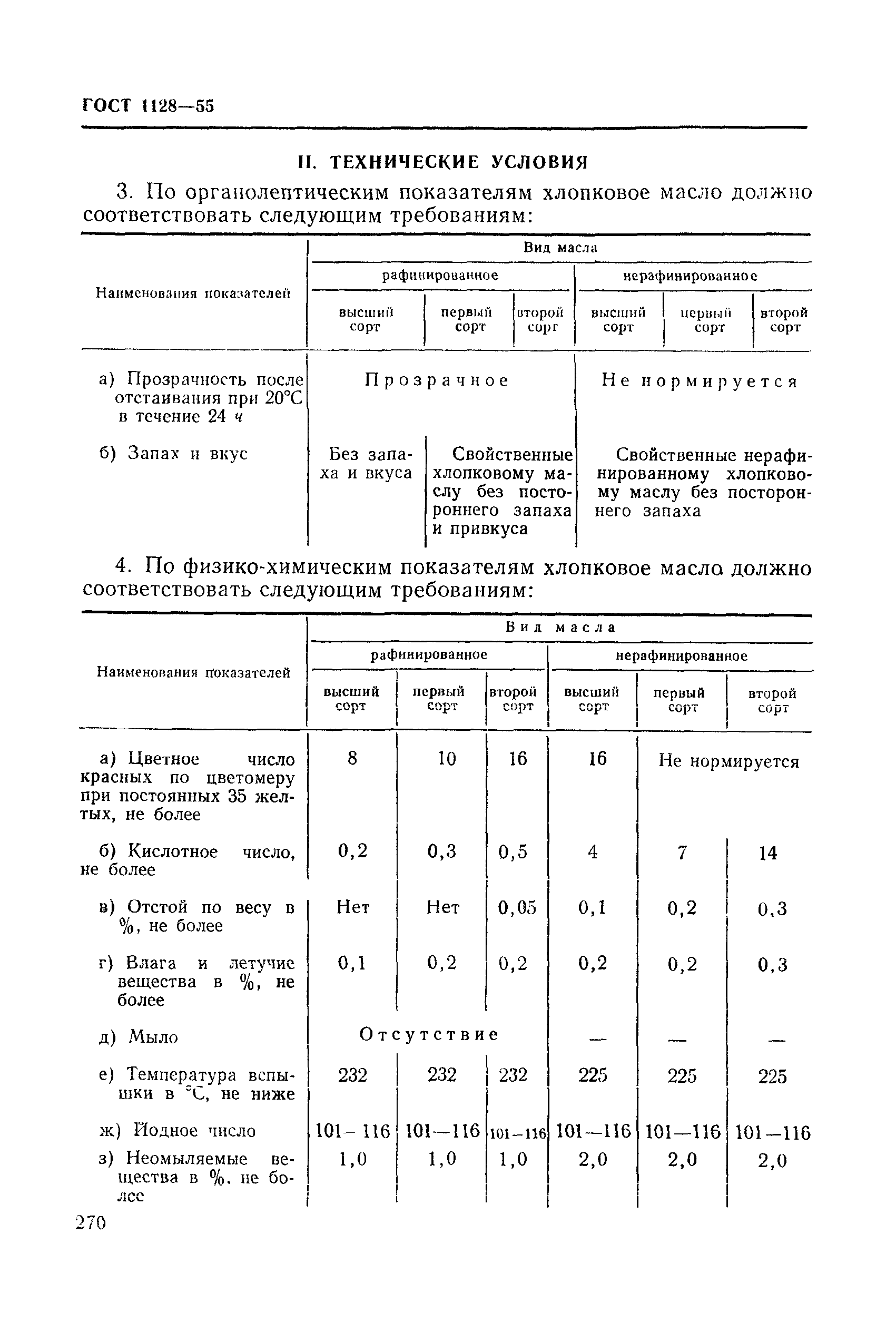 ГОСТ 1128—55

II. ТЕХНИЧЕСКИЕ УСЛОВИЯ

3. По органолептическим показателям хлопковое масло должно соответствовать следующим требованиям:

| Наименования показателей | Вид масла | | | | | |
|---|---|---|---|---|---|---|
| | рафинированное | | | нерафинированное | | |
| | высший сорт | первый сорт | второй сорт | высший сорт | первый сорт | второй сорт |
| а) Прозрачность после отстаивания при 20°С в течение 24 ч | Прозрачное | | | Не нормируется | | |
| б) Запах и вкус | Без запаха и вкуса | Свойственные хлопковому маслу без постороннего запаха и привкуса | | Свойственные нерафинированному хлопковому маслу без постороннего запаха | | |

4. По физико-химическим показателям хлопковое масло должно соответствовать следующим требованиям:

| Наименования показателей | Вид масла | | | | | |
|---|---|---|---|---|---|---|
| | рафинированное | | | нерафинированное | | |
| | высший сорт | первый сорт | второй сорт | высший сорт | первый сорт | второй сорт |
| а) Цветное число красных по цветомеру при постоянных 35 желтых, не более | 8 | 10 | 16 | 16 | Не нормируется | |
| б) Кислотное число, не более | 0,2 | 0,3 | 0,5 | 4 | 7 | 14 |
| в) Отстой по весу в %, не более | Нет | Нет | 0,05 | 0,1 | 0,2 | 0,3 |
| г) Влага и летучие вещества в %, не более | 0,1 | 0,2 | 0,2 | 0,2 | 0,2 | 0,3 |
| д) Мыло | Отсутствие | | | — | — | — |
| е) Температура вспышки в °С, не ниже | 232 | 232 | 232 | 225 | 225 | 225 |
| ж) Йодное число | 101—116 | 101—116 | 101—116 | 101—116 | 101—116 | 101—116 |
| з) Неомыляемые вещества в %, не более | 1,0 | 1,0 | 1,0 | 2,0 | 2,0 | 2,0 |

270